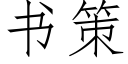 书策